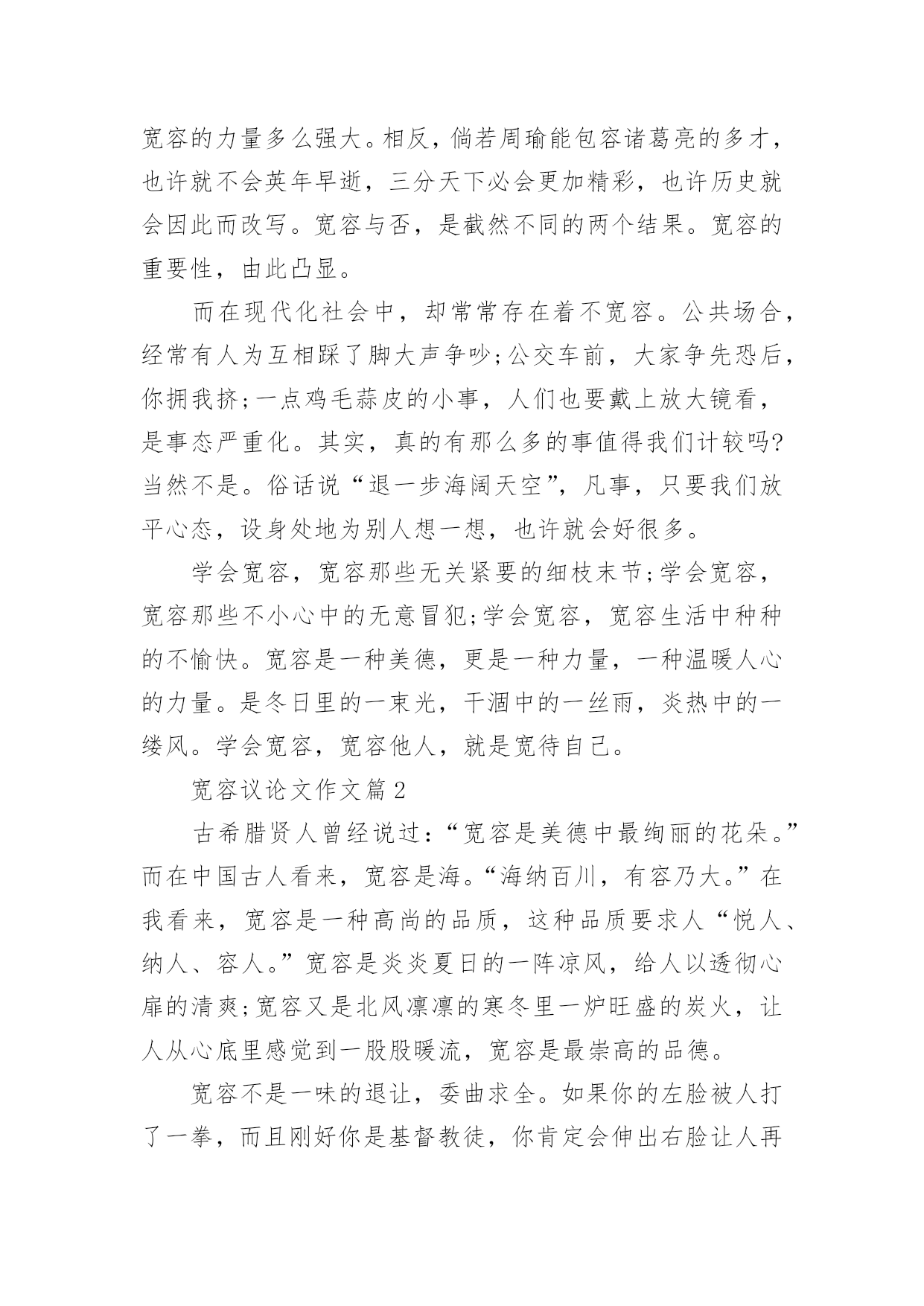 宽容的力量多么强大。相反，倘若周瑜能包容诸葛亮的多才，也许就不会英年早逝，三分天下必会更加精彩，也许历史就会因此而改写。宽容与否，是截然不同的两个结果。宽容的重要性，由此凸显。

而在现代化社会中，却常常存在着不宽容。公共场合，经常有人为互相踩了脚大声争吵;公交车前，大家争先恐后，你拥我挤;一点鸡毛蒜皮的小事，人们也要戴上放大镜看，是事态严重化。其实，真的有那么多的事值得我们计较吗?当然不是。俗话说“退一步海阔天空”，凡事，只要我们放平心态，设身处地为别人想一想，也许就会好很多。

学会宽容，宽容那些无关紧要的细枝末节;学会宽容，宽容那些不小心中的无意冒犯;学会宽容，宽容生活中种种的不愉快。宽容是一种美德，更是一种力量，一种温暖人心的力量。是冬日里的一束光，干涸中的一丝雨，炎热中的一缕风。学会宽容，宽容他人，就是宽待自己。

宽容议论文作文篇2

古希腊贤人曾经说过：“宽容是美德中最绚丽的花朵。”而在中国古人看来，宽容是海。“海纳百川，有容乃大。”在我看来，宽容是一种高尚的品质，这种品质要求人“悦人、纳人、容人。”宽容是炎炎夏日的一阵凉风，给人以透彻心扉的清爽;宽容又是北风凛凛的寒冬里一炉旺盛的炭火，让人从心底里感觉到一股股暖流，宽容是最崇高的品德。

宽容不是一味的退让，委曲求全。如果你的左脸被人打了一拳，而且刚好你是基督教徒，你肯定会伸出右脸让人再